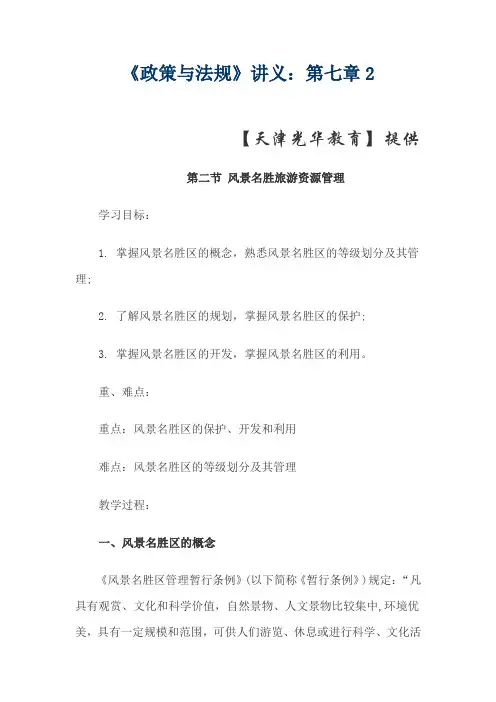 《政策与法规》讲义：第七章 2

【天津光华教育】提供

第二节 风景名胜旅游资源管理

学习目标：

1. 掌握风景名胜区的概念，熟悉风景名胜区的等级划分及其管理；

2. 了解风景名胜区的规划，掌握风景名胜区的保护；

3. 掌握风景名胜区的开发，掌握风景名胜区的利用。

重、难点：

重点：风景名胜区的保护、开发和利用

难点：风景名胜区的等级划分及其管理

教学过程：

一、风景名胜区的概念

《风景名胜区管理暂行条例》(以下简称《暂行条例》)规定：“凡具有观赏、文化和科学价值，自然景物、人文景物比较集中,环境优美，具有一定规模和范围，可供人们游览、休息或进行科学、文化活